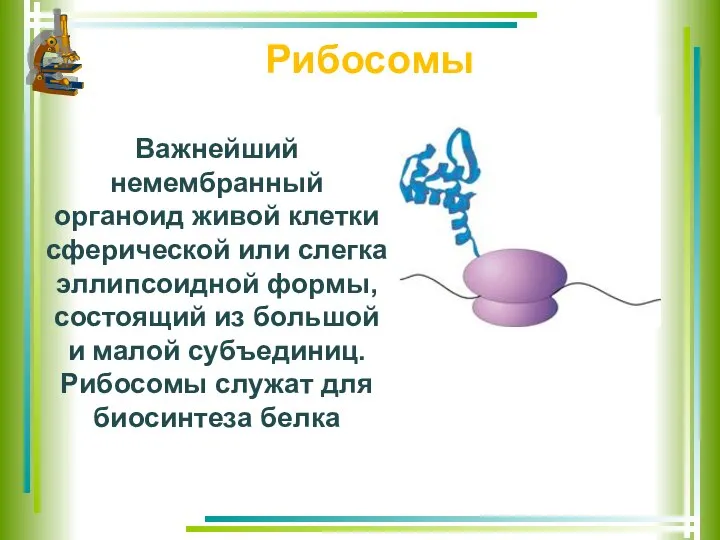 Рибосомы

Важнейший немембранный органоид живой клетки сферической или слегка эллипсоидной формы, состоящий из большой и малой субъединиц. Рибосомы служат для биосинтеза белка